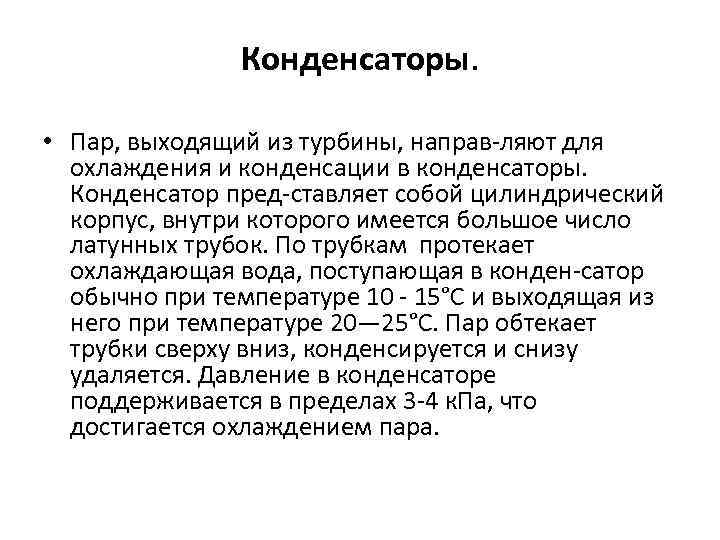 Конденсаторы.

• Пар, выходящий из турбины, направ-ляют для охлаждения и конденсации в конденсаторы. Конденсатор пред-ставляет собой цилиндрический корпус, внутри которого имеется большое число латунных трубок. По трубкам протекает охлаждающая вода, поступающая в конден-сатор обычно при температуре 10 - 15°С и выходящая из него при температуре 20—25°С. Пар обтекает трубки сверху вниз, конденсируется и снизу удаляется. Давление в конденсаторе поддерживается в пределах 3-4 кПа, что достигается охлаждением пара.